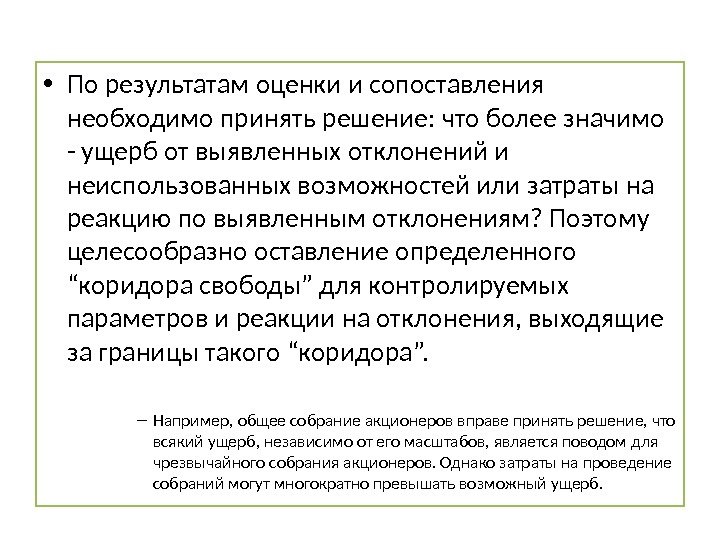 • По результатам оценки и сопоставления необходимо принять решение: что более значимо - ущерб от выявленных отклонений и неиспользованных возможностей или затраты на реакцию по выявленным отклонениям? Поэтому целесообразно оставление определенного “коридора свободы” для контролируемых параметров и реакции на отклонения, выходящие за границы такого “коридора”.

– Например, общее собрание акционеров вправе принять решение, что всякий ущерб, независимо от его масштабов, является поводом для чрезвычайного собрания акционеров. Однако затраты на проведение собраний могут многократно превышать возможный ущерб.